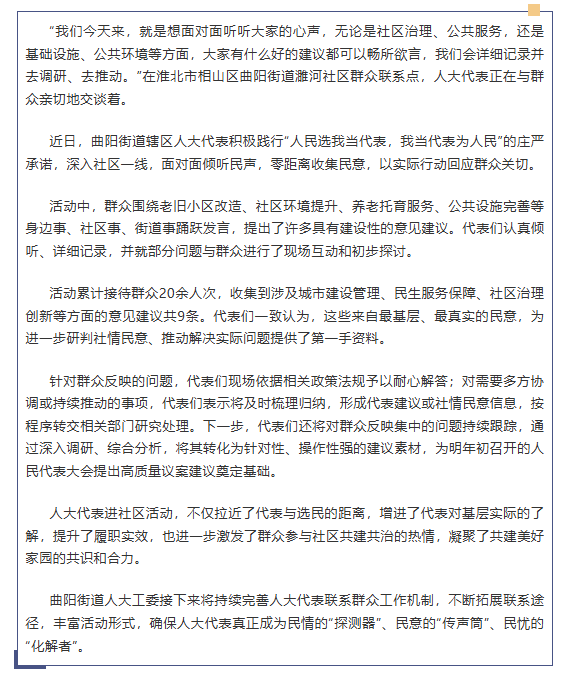 “我们今天来，就是想面对面听听大家的心声，无论是社区治理、公共服务，还是基础设施、公共环境等方面，大家有什么好的建议都可以畅所欲言，我们会详细记录并去调研、去推动。”在淮北市相山区曲阳街道濉河社区群众联系点，人大代表正在与群众亲切地交谈着。

近日，曲阳街道辖区人大代表积极践行“人民选我当代表，我当代表为人民”的庄严承诺，深入社区一线，面对面倾听民声，零距离收集民意，以实际行动回应群众关切。

活动中，群众围绕老旧小区改造、社区环境提升、养老托育服务、公共设施完善等身边事、社区事、街道事踊跃发言，提出了许多具有建设性的意见建议。代表们认真倾听、详细记录，并就部分问题与群众进行了现场互动和初步探讨。

活动累计接待群众20余人次，收集到涉及城市建设管理、民生服务保障、社区治理创新等方面的意见建议共9条。代表们一致认为，这些来自最基层、最真实的民意，为进一步研判社情民意、推动解决实际问题提供了第一手资料。

针对群众反映的问题，代表们现场依据相关政策法规予以耐心解答；对需要多方协调或持续推动的事项，代表们表示将及时梳理归纳，形成代表建议或社情民意信息，按程序转交相关部门研究处理。下一步，代表们还将对群众反映集中的问题持续跟踪，通过深入调研、综合分析，将其转化为针对性、操作性强的建议素材，为明年初召开的人民代表大会提出高质量议案建议奠定基础。

人大代表进社区活动，不仅拉近了代表与选民的距离，增进了代表对基层实际的了解，提升了履职实效，也进一步激发了群众参与社区共建共治的热情，凝聚了共建美好家园的共识和合力。

曲阳街道人大工委接下来将持续完善人大代表联系群众工作机制，不断拓展联系途径，丰富活动形式，确保人大代表真正成为民情的“探测器”、民意的“传声筒”、民忧的“化解者”。